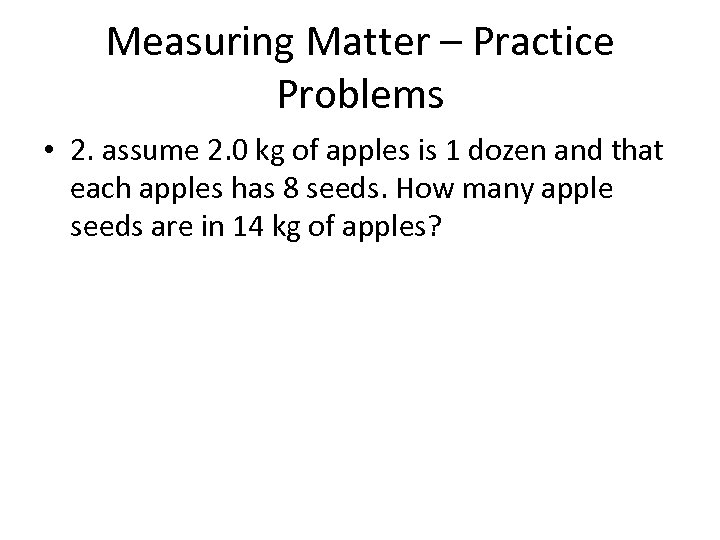 Measuring Matter – Practice Problems

• 2. assume 2.0 kg of apples is 1 dozen and that each apples has 8 seeds. How many apple seeds are in 14 kg of apples?